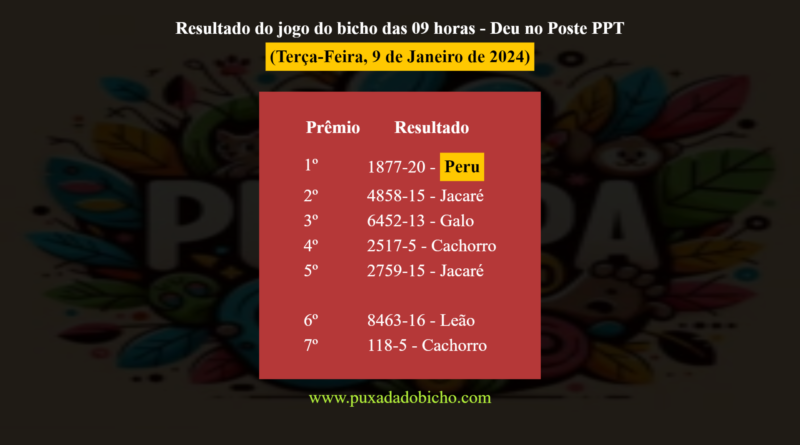 Resultado do jogo do bicho das 09 horas - Deu no Poste PPT

(Terça-Feira, 9 de Janeiro de 2024)

| Prêmio | Resultado |
|---|---|
| 1º | 1877-20 - Peru |
| 2º | 4858-15 - Jacaré |
| 3º | 6452-13 - Galo |
| 4º | 2517-5 - Cachorro |
| 5º | 2759-15 - Jacaré |
| 6º | 8463-16 - Leão |
| 7º | 118-5 - Cachorro |

www.puxadadobicho.com